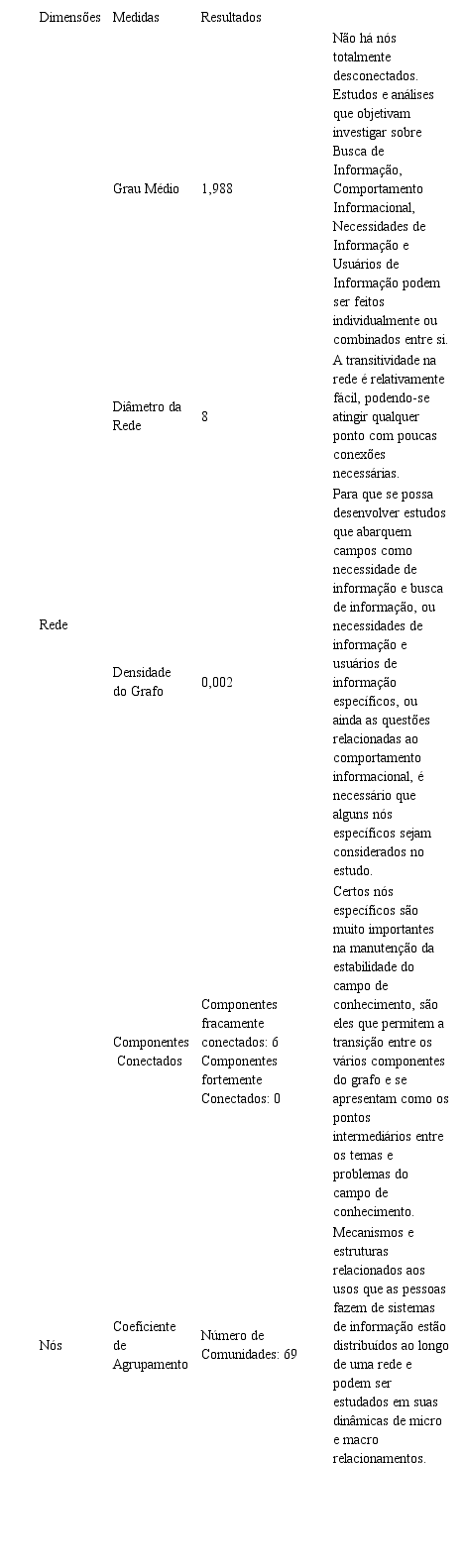 | Dimensões | Medidas | Resultados | |
|---|---|---|---|
| Rede | Grau Médio | 1,988 | Não há nós totalmente desconectados. Estudos e análises que objetivam investigar sobre Busca de Informação, Comportamento Informacional, Necessidades de Informação e Usuários de Informação podem ser feitos individualmente ou combinados entre si. |
| | Diâmetro da Rede | 8 | A transitividade na rede é relativamente fácil, podendo-se atingir qualquer ponto com poucas conexões necessárias. |
| | Densidade do Grafo | 0,002 | Para que se possa desenvolver estudos que abarquem campos como necessidade de informação e busca de informação, ou necessidades de informação e usuários de informação específicos, ou ainda as questões relacionadas ao comportamento informacional, é necessário que alguns nós específicos sejam considerados no estudo. |
| | Componentes Conectados | Componentes fracamente conectados: 6 Componentes fortemente Conectados: 0 | Certos nós específicos são muito importantes na manutenção da estabilidade do campo de conhecimento, são eles que permitem a transição entre os vários componentes do grafo e se apresentam como os pontos intermediários entre os temas e problemas do campo de conhecimento. |
| Nós | Coeficiente de Agrupamento | Número de Comunidades: 69 | Mecanismos e estruturas relacionados aos usos que as pessoas fazem de sistemas de informação estão distribuídos ao longo de uma rede e podem ser estudados em suas dinâmicas de micro e macro relacionamentos. |